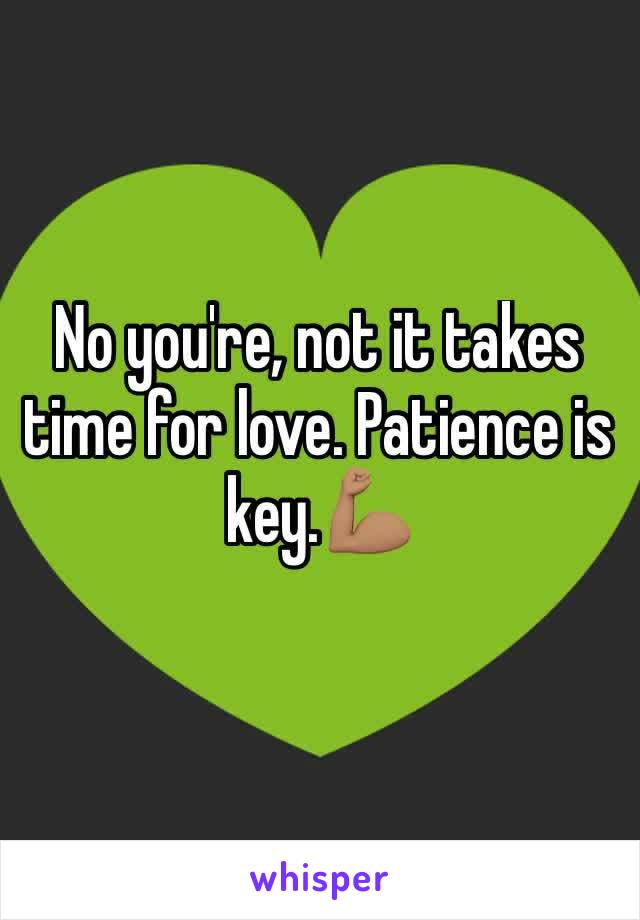 No you're, not it takes time for love. Patience is key.💪🏽

whisper